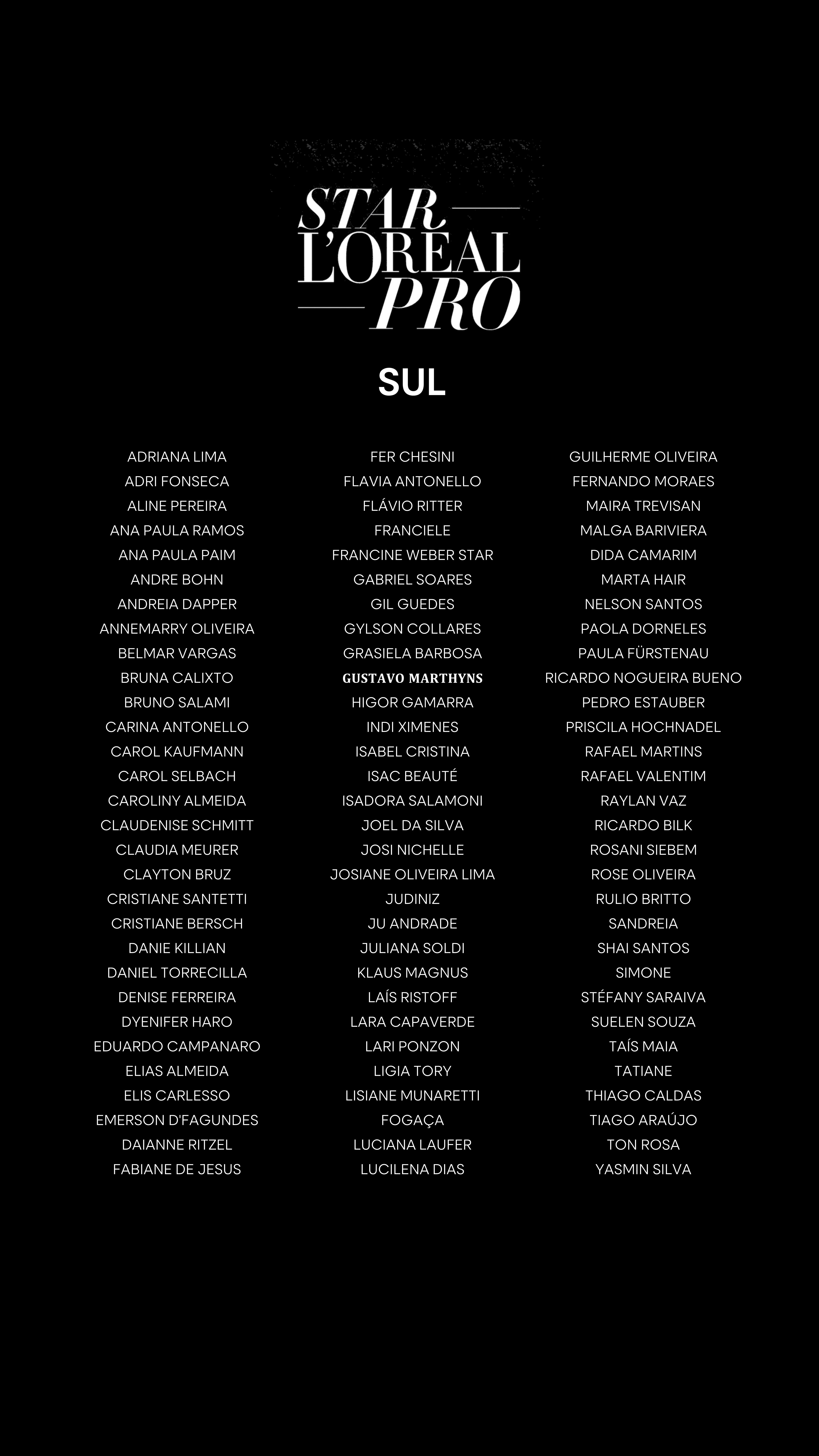 STAR
L'OREAL
PRO

SUL

ADRIANA LIMA
ADRI FONSECA
ALINE PEREIRA
ANA PAULA RAMOS
ANA PAULA PAIM
ANDRE BOHN
ANDREIA DAPPER
ANNEMARRY OLIVEIRA
BELMAR VARGAS
BRUNA CALIXTO
BRUNO SALAMI
CARINA ANTONELLO
CAROL KAUFMANN
CAROL SELBACH
CAROLINY ALMEIDA
CLAUDENISE SCHMITT
CLAUDIA MEURER
CLAYTON BRUZ
CRISTIANE SANTETTI
CRISTIANE BERSCH
DANIE KILLIAN
DANIEL TORRECILLA
DENISE FERREIRA
DYENIFER HARO
EDUARDO CAMPANARO
ELIAS ALMEIDA
ELIS CARLESSO
EMERSON D'FAGUNDES
DAIANNE RITZEL
FABIANE DE JESUS

FER CHESINI
FLAVIA ANTONELLO
FLÁVIO RITTER
FRANCIELE
FRANCINE WEBER STAR
GABRIEL SOARES
GIL GUEDES
GYLSON COLLARES
GRASIELA BARBOSA
GUSTAVO MARTHYNS
HIGOR GAMARRA
INDI XIMENES
ISABEL CRISTINA
ISAC BEAUTÉ
ISADORA SALAMONI
JOEL DA SILVA
JOSI NICHELLE
JOSIANE OLIVEIRA LIMA
JUDINIZ
JU ANDRADE
JULIANA SOLDI
KLAUS MAGNUS
LAÍS RISTOFF
LARA CAPAVERDE
LARI PONZON
LIGIA TORY
LISIANE MUNARETTI
FOGAÇA
LUCIANA LAUFER
LUCILENA DIAS

GUILHERME OLIVEIRA
FERNANDO MORAES
MAIRA TREVISAN
MALGA BARIVIERA
DIDA CAMARIM
MARTA HAIR
NELSON SANTOS
PAOLA DORNELES
PAULA FÜRSTENAU
RICARDO NOGUEIRA BUENO
PEDRO ESTAUBER
PRISCILA HOCHNADEL
RAFAEL MARTINS
RAFAEL VALENTIM
RAYLAN VAZ
RICARDO BILK
ROSANI SIEBEM
ROSE OLIVEIRA
RULIO BRITTO
SANDREIA
SHAI SANTOS
SIMONE
STÉFANY SARAIVA
SUELEN SOUZA
TAÍS MAIA
TATIANE
THIAGO CALDAS
TIAGO ARAÚJO
TON ROSA
YASMIN SILVA